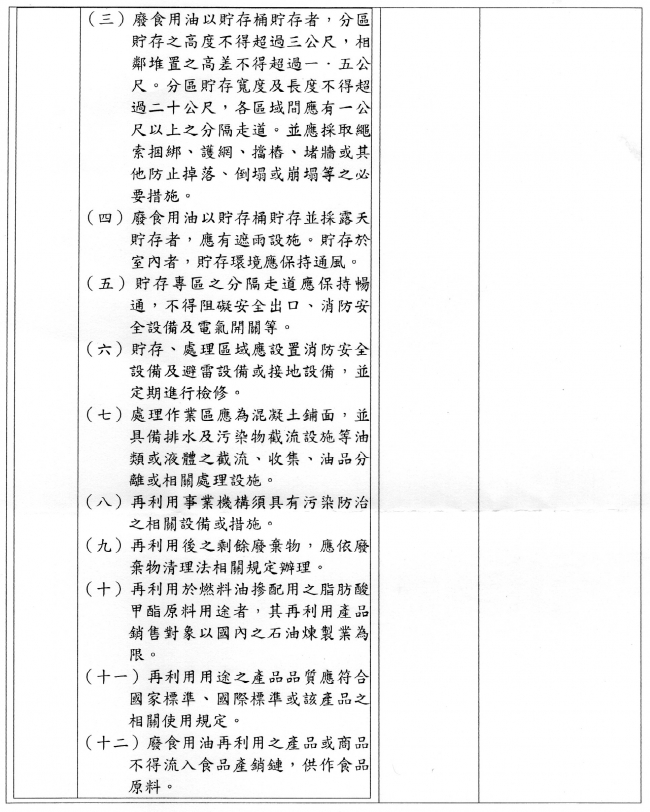 （三）廢食用油以貯存桶貯存者，分區貯存之高度不得超過三公尺，相鄰堆置之高差不得超過一．五公尺。分區貯存寬度及長度不得超過二十公尺，各區域間應有一公尺以上之分隔走道。並應採取繩索捆綁、護網、擋樁、堵牆或其他防止掉落、倒塌或崩塌等之必要措施。
（四）廢食用油以貯存桶貯存並採露天貯存者，應有遮雨設施。貯存於室內者，貯存環境應保持通風。
（五）貯存專區之分隔走道應保持暢通，不得阻礙安全出口、消防安全設備及電氣開關等。
（六）貯存、處理區域應設置消防安全設備及避雷設備或接地設備，並定期進行檢修。
（七）處理作業區應為混凝土鋪面，並具備排水及污染物截流設施等油類或液體之截流、收集、油品分離或相關處理設施。
（八）再利用事業機構須具有污染防治之相關設備或措施。
（九）再利用後之剩餘廢棄物，應依廢棄物清理法相關規定辦理。
（十）再利用於燃料油摻配用之脂肪酸甲酯原料用途者，其再利用產品銷售對象以國內之石油煉製業為限。
（十一）再利用用途之產品品質應符合國家標準、國際標準或該產品之相關使用規定。
（十二）廢食用油再利用之產品或商品不得流入食品產銷鏈，供作食品原料。